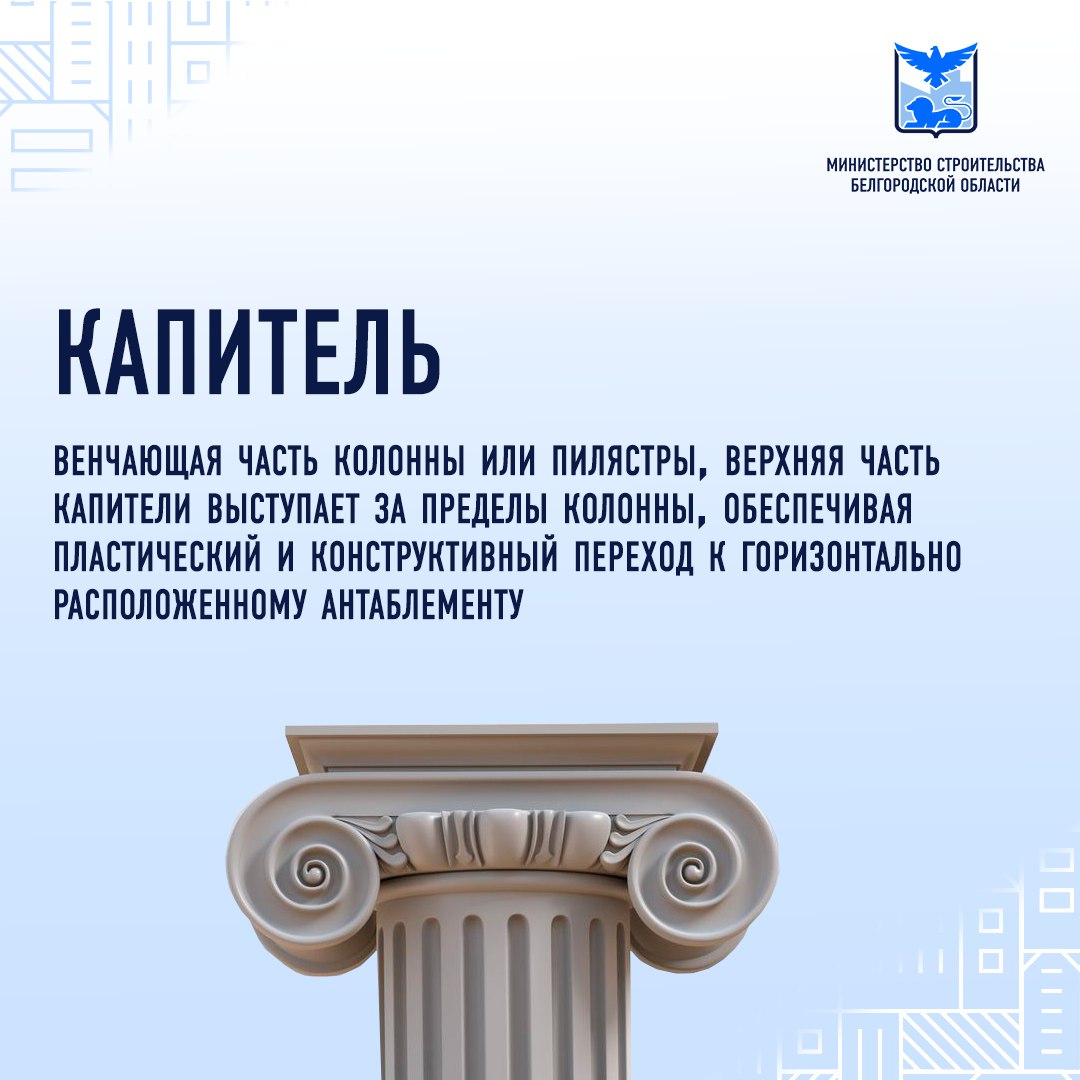 МИНИСТЕРСТВО СТРОИТЕЛЬСТВА
БЕЛГОРОДСКОЙ ОБЛАСТИ

КАПИТЕЛЬ

ВЕНЧАЮЩАЯ ЧАСТЬ КОЛОННЫ ИЛИ ПИЛЯСТРЫ, ВЕРХНЯЯ ЧАСТЬ КАПИТЕЛИ ВЫСТУПАЕТ ЗА ПРЕДЕЛЫ КОЛОННЫ, ОБЕСПЕЧИВАЯ ПЛАСТИЧЕСКИЙ И КОНСТРУКТИВНЫЙ ПЕРЕХОД К ГОРИЗОНТАЛЬНО РАСПОЛОЖЕННОМУ АНТАБЛЕМЕНТУ